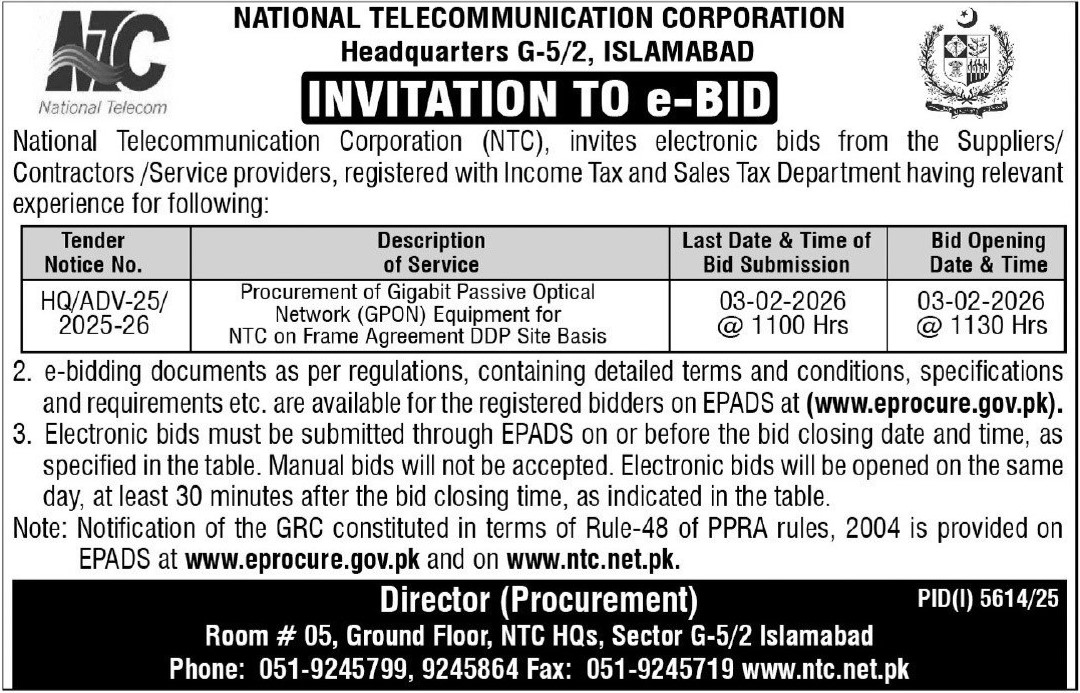 NTC
National Telecom

NATIONAL TELECOMMUNICATION CORPORATION
Headquarters G-5/2, ISLAMABAD

INVITATION TO e-BID

National Telecommunication Corporation (NTC), invites electronic bids from the Suppliers/ Contractors /Service providers, registered with Income Tax and Sales Tax Department having relevant experience for following:

| Tender Notice No. | Description of Service | Last Date & Time of Bid Submission | Bid Opening Date & Time |
|---|---|---|---|
| HQ/ADV-25/ 2025-26 | Procurement of Gigabit Passive Optical Network (GPON) Equipment for NTC on Frame Agreement DDP Site Basis | 03-02-2026 @ 1100 Hrs | 03-02-2026 @ 1130 Hrs |

2. e-bidding documents as per regulations, containing detailed terms and conditions, specifications and requirements etc. are available for the registered bidders on EPADS at (www.eprocure.gov.pk).
3. Electronic bids must be submitted through EPADS on or before the bid closing date and time, as specified in the table. Manual bids will not be accepted. Electronic bids will be opened on the same day, at least 30 minutes after the bid closing time, as indicated in the table.
Note: Notification of the GRC constituted in terms of Rule-48 of PPRA rules, 2004 is provided on EPADS at www.eprocure.gov.pk and on www.ntc.net.pk.

Director (Procurement)
PID(I) 5614/25
Room # 05, Ground Floor, NTC HQs, Sector G-5/2 Islamabad
Phone: 051-9245799, 9245864 Fax: 051-9245719 www.ntc.net.pk